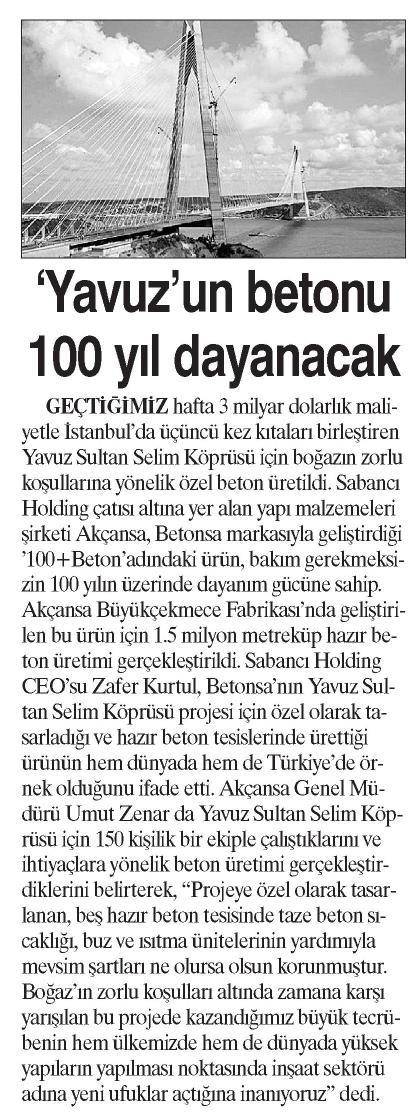 'Yavuz'un betonu 100 yıl dayanacak

GEÇTİĞİMİZ hafta 3 milyar dolarlık maliyetle İstanbul'da üçüncü kez kıtaları birleştiren Yavuz Sultan Selim Köprüsü için boğazın zorlu koşullarına yönelik özel beton üretildi. Sabancı Holding çatısı altına yer alan yapı malzemeleri şirketi Akçansa, Betonsa markasıyla geliştirdiği '100+Beton'adındaki ürün, bakım gerekmeksizin 100 yılın üzerinde dayanım gücüne sahip. Akçansa Büyükçekmece Fabrikası'nda geliştirilen bu ürün için 1.5 milyon metreküp hazır beton üretimi gerçekleştirildi. Sabancı Holding CEO'su Zafer Kurtul, Betonsa'nın Yavuz Sultan Selim Köprüsü projesi için özel olarak tasarladığı ve hazır beton tesislerinde ürettiği ürünün hem dünyada hem de Türkiye'de örnek olduğunu ifade etti. Akçansa Genel Müdürü Umut Zenar da Yavuz Sultan Selim Köprüsü için 150 kişilik bir ekiple çalıştıklarını ve ihtiyaçlara yönelik beton üretimi gerçekleştirdiklerini belirterek, "Projeye özel olarak tasarlanan, beş hazır beton tesisinde taze beton sıcaklığı, buz ve ısıtma ünitelerinin yardımıyla mevsim şartları ne olursa olsun korunmuştur. Boğaz'ın zorlu koşulları altında zamana karşı yarışılan bu projede kazandığımız büyük tecrübenin hem ülkemizde hem de dünyada yüksek yapıların yapılması noktasında inşaat sektörü adına yeni ufuklar açtığına inanıyoruz" dedi.